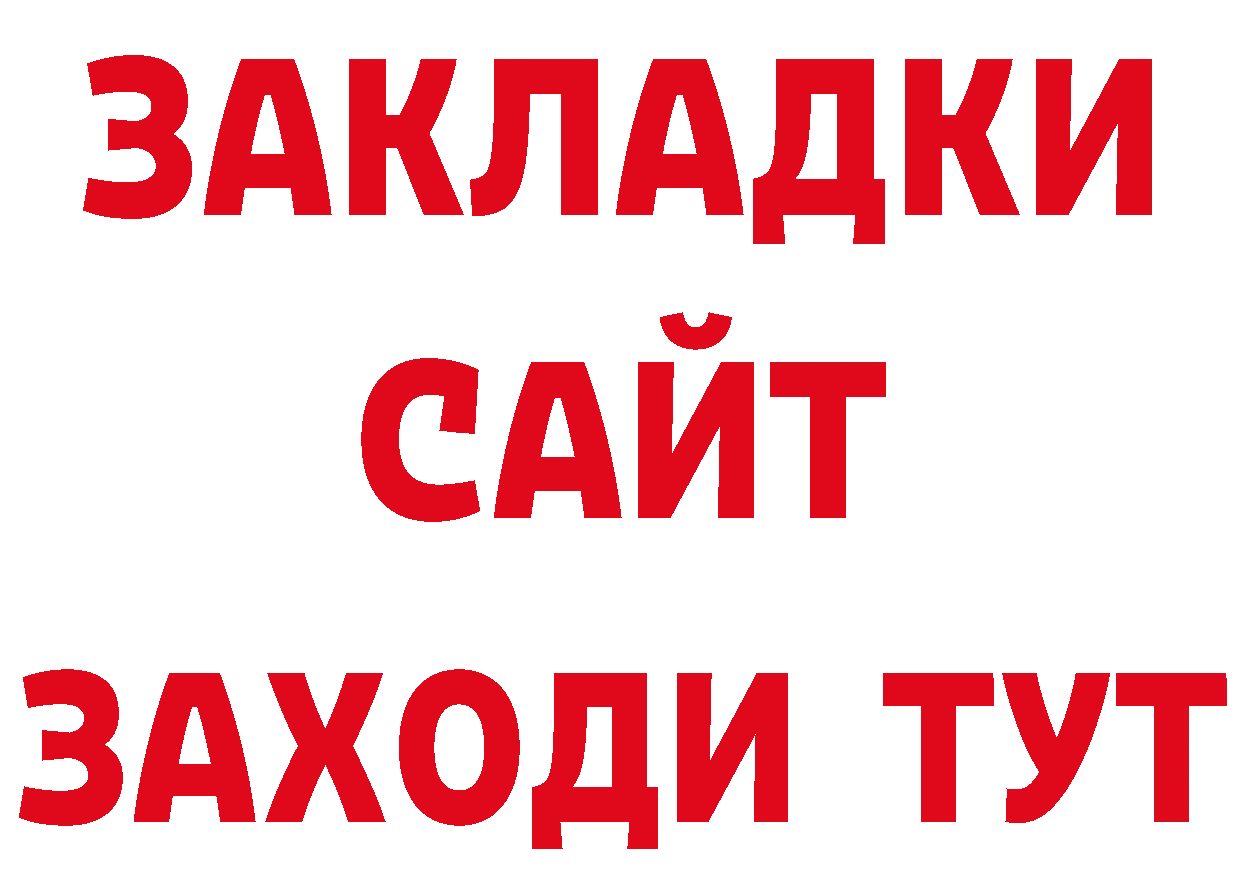 ЗАКЛАДКИ
САЙТ
ЗАХОДИ ТУТ